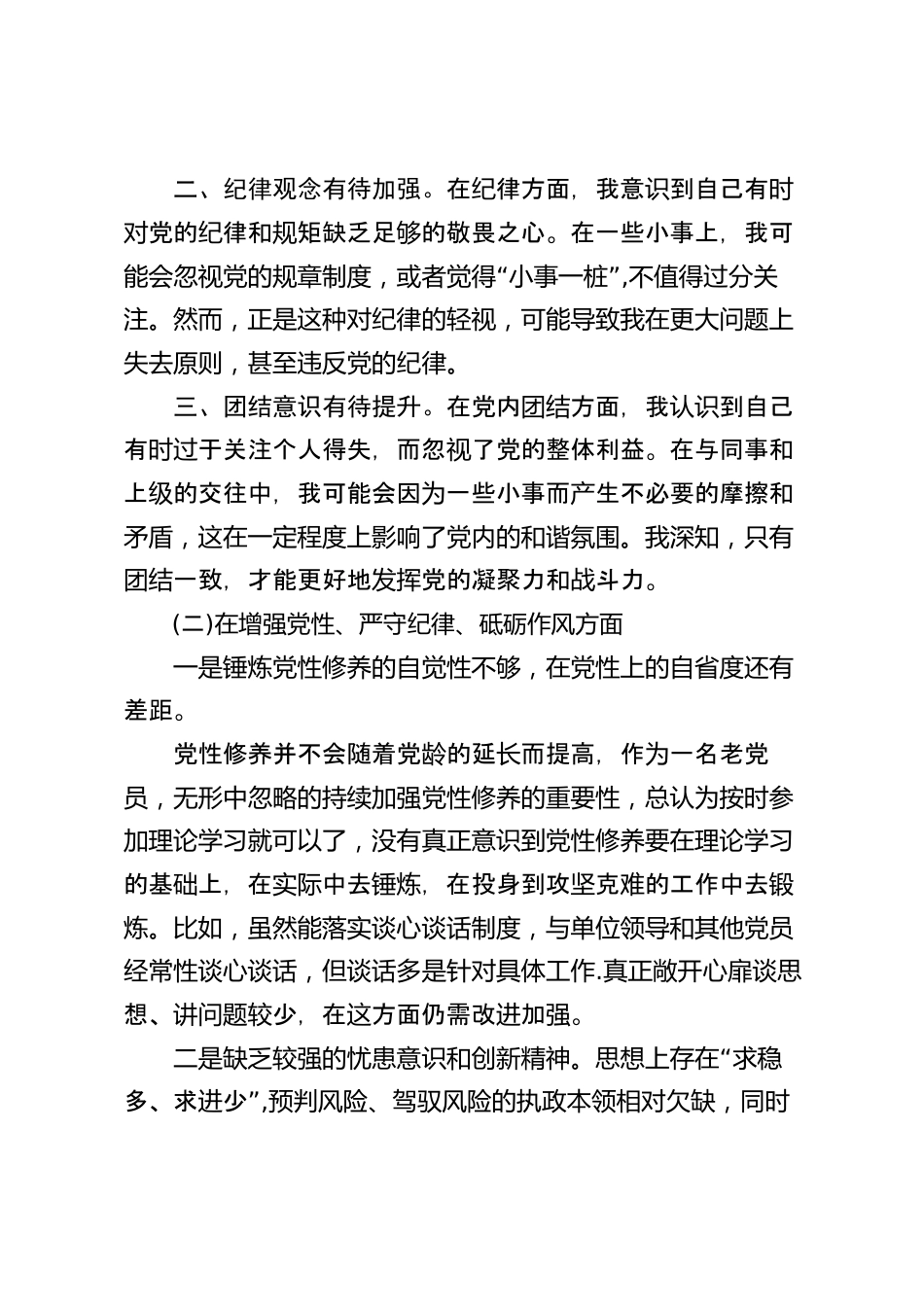 二、纪律观念有待加强。在纪律方面，我意识到自己有时对党的纪律和规矩缺乏足够的敬畏之心。在一些小事上，我可能会忽视党的规章制度，或者觉得“小事一桩”,不值得过分关注。然而，正是这种对纪律的轻视，可能导致我在更大问题上失去原则，甚至违反党的纪律。

三、团结意识有待提升。在党内团结方面，我认识到自己有时过于关注个人得失，而忽视了党的整体利益。在与同事和上级的交往中，我可能会因为一些小事而产生不必要的摩擦和矛盾，这在一定程度上影响了党内的和谐氛围。我深知，只有团结一致，才能更好地发挥党的凝聚力和战斗力。

(二)在增强党性、严守纪律、砥砺作风方面

一是锤炼党性修养的自觉性不够，在党性上的自省度还有差距。

党性修养并不会随着党龄的延长而提高，作为一名老党员，无形中忽略的持续加强党性修养的重要性，总认为按时参加理论学习就可以了，没有真正意识到党性修养要在理论学习的基础上，在实际中去锤炼，在投身到攻坚克难的工作中去锻炼。比如，虽然能落实谈心谈话制度，与单位领导和其他党员经常性谈心谈话，但谈话多是针对具体工作.真正敞开心扉谈思想、讲问题较少，在这方面仍需改进加强。

二是缺乏较强的忧患意识和创新精神。思想上存在“求稳多、求进少”,预判风险、驾驭风险的执政本领相对欠缺，同时